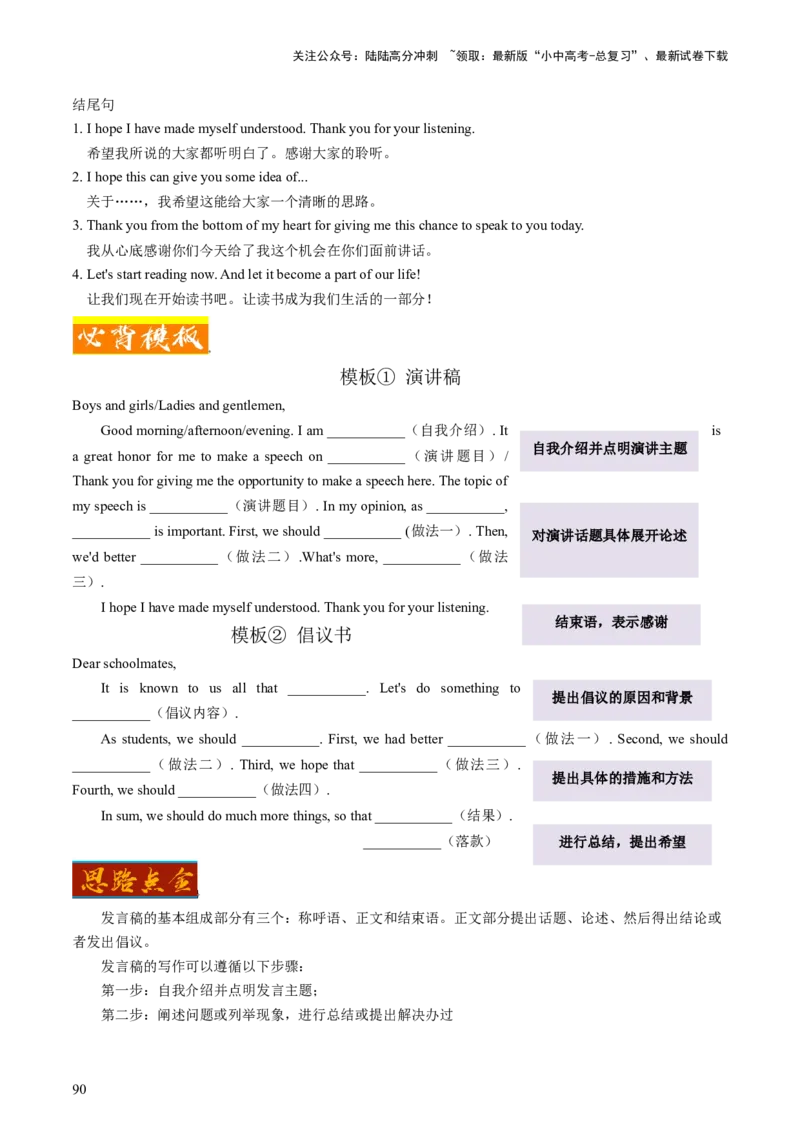 关注公众号：陆陆高分冲刺 ~领取：最新版“小中高考-总复习”、最新试卷下载

结尾句

1. I hope I have made myself understood. Thank you for your listening.

希望我所说的大家都听明白了。感谢大家的聆听。

2. I hope this can give you some idea of...

关于……，我希望这能给大家一个清晰的思路。

3. Thank you from the bottom of my heart for giving me this chance to speak to you today.

我从心底感谢你们今天给了我这个机会在你们面前讲话。

4. Let's start reading now. And let it become a part of our life!

让我们现在开始读书吧。让读书成为我们生活的一部分！

必背模板

模板① 演讲稿

Boys and girls/Ladies and gentlemen,

Good morning/afternoon/evening. I am ____（自我介绍）. It is a great honor for me to make a speech on ____（演讲题目）/ Thank you for giving me the opportunity to make a speech here. The topic of my speech is ____（演讲题目）. In my opinion, as ____, ____ is important. First, we should ____（做法一）. Then, we'd better ____（做法二）.What's more, ____（做法三）.

I hope I have made myself understood. Thank you for your listening.

自我介绍并点明演讲主题

对演讲话题具体展开论述

结束语，表示感谢

模板② 倡议书

Dear schoolmates,

It is known to us all that ____. Let's do something to ____（倡议内容）.

As students, we should ____. First, we had better ____（做法一）. Second, we should ____（做法二）. Third, we hope that ____（做法三）. Fourth, we should ____（做法四）.

In sum, we should do much more things, so that ____（结果）.

____（落款）

提出倡议的原因和背景

提出具体的措施和方法

进行总结，提出希望

思路点金

发言稿的基本组成部分有三个：称呼语、正文和结束语。正文部分提出话题、论述、然后得出结论或者发出倡议。

发言稿的写作可以遵循以下步骤：

第一步：自我介绍并点明发言主题；

第二步：阐述问题或列举现象，进行总结或提出解决办过

90